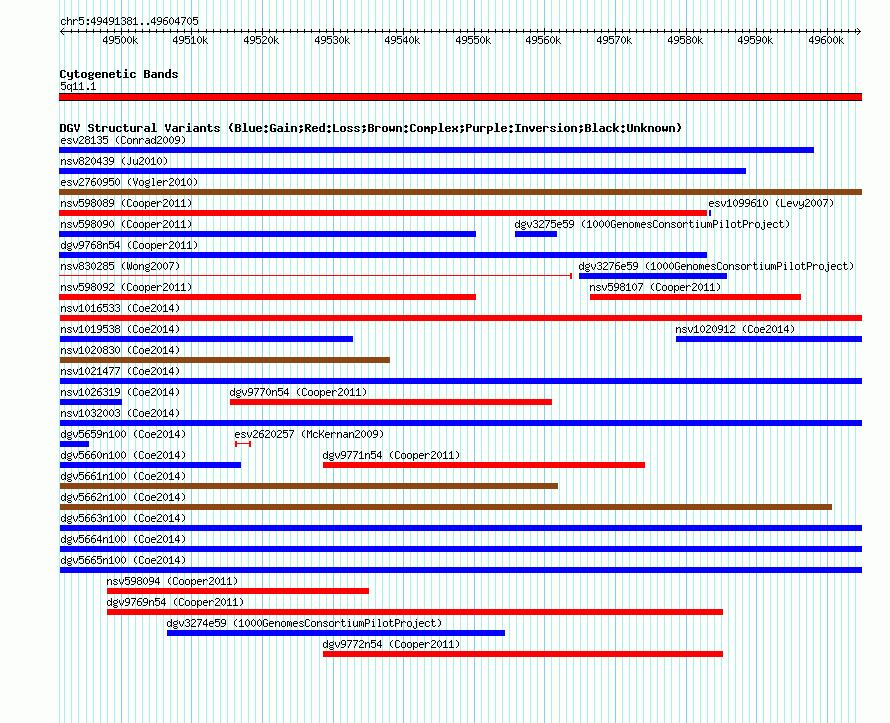 chr5:49491381..49604705

49500k 49510k 49520k 49530k 49540k 49550k 49560k 49570k 49580k 49590k 49600k

Cytogenetic Bands
5q11.1

DGV Structural Variants (Blue:Gain;Red:Loss;Brown:Complex;Purple:Inversion;Black:Unknown)
esv28135 (Conrad2009)
nsv820439 (Ju2010)
esv2760950 (Vogler2010)
nsv598089 (Cooper2011)
esv1099610 (Levy2007)
nsv598090 (Cooper2011)
dgv3275e59 (1000GenomesConsortiumPilotProject)
dgv9768n54 (Cooper2011)
nsv830285 (Wong2007)
dgv3276e59 (1000GenomesConsortiumPilotProject)
nsv598092 (Cooper2011)
nsv598107 (Cooper2011)
nsv1016533 (Coe2014)
nsv1019538 (Coe2014)
nsv1020912 (Coe2014)
nsv1020830 (Coe2014)
nsv1021477 (Coe2014)
nsv1026319 (Coe2014)
dgv9770n54 (Cooper2011)
nsv1032003 (Coe2014)
dgv5659n100 (Coe2014)
esv2620257 (McKernan2009)
dgv5660n100 (Coe2014)
dgv9771n54 (Cooper2011)
dgv5661n100 (Coe2014)
dgv5662n100 (Coe2014)
dgv5663n100 (Coe2014)
dgv5664n100 (Coe2014)
dgv5665n100 (Coe2014)
nsv598094 (Cooper2011)
dgv9769n54 (Cooper2011)
dgv3274e59 (1000GenomesConsortiumPilotProject)
dgv9772n54 (Cooper2011)